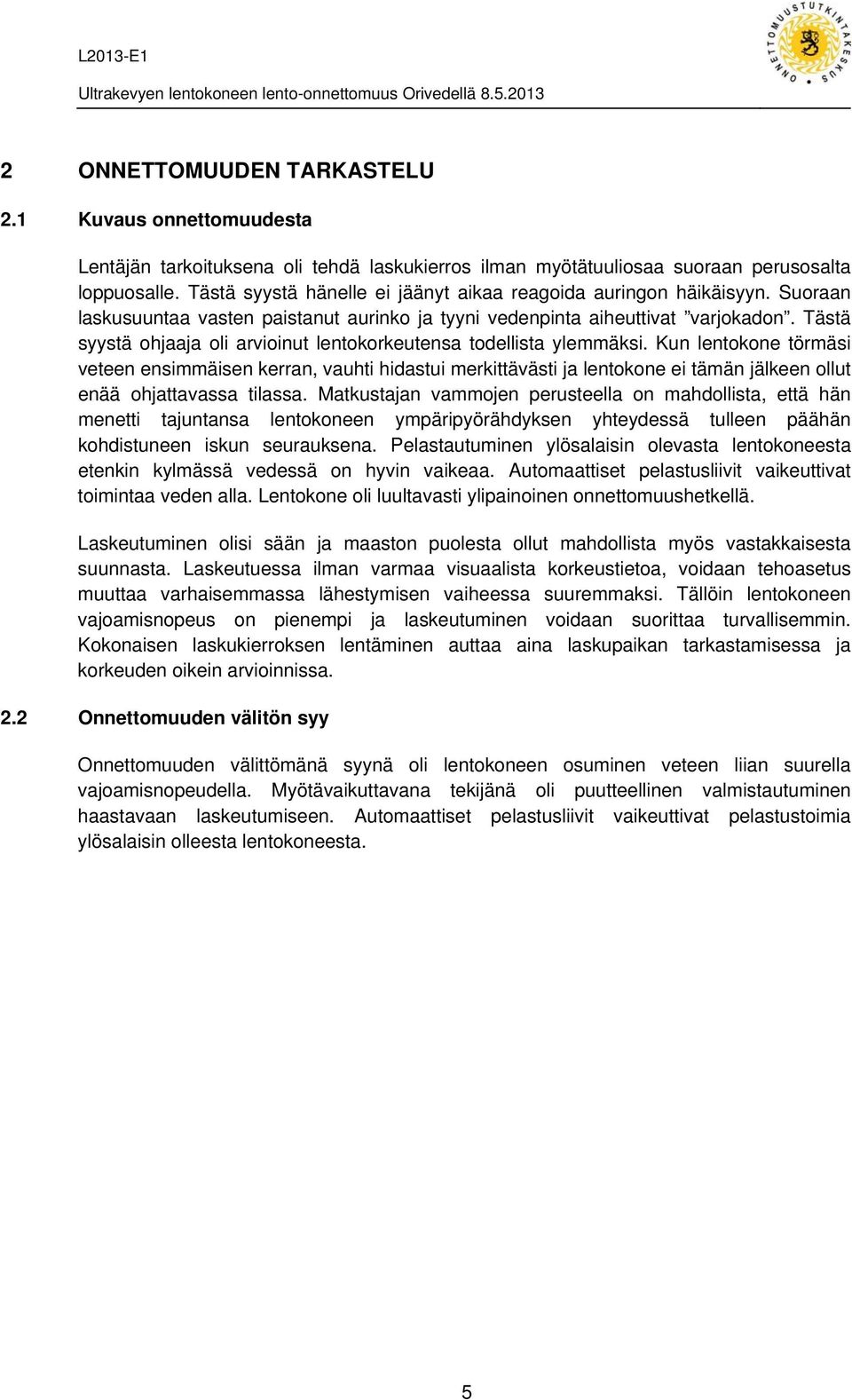 L2013-E1

Ultrakevyen lentokoneen lento-onnettomuus Orivedellä 8.5.2013

ONNETTOMUUSTUTKINTAKESKUS

2 ONNETTOMUUDEN TARKASTELU

2.1 Kuvaus onnettomuudesta

Lentäjän tarkoituksena oli tehdä laskukierros ilman myötätuuliosaa suoraan perusosalta loppuosalle. Tästä syystä hänelle ei jäänyt aikaa reagoida auringon häikäisyyn. Suoraan laskusuuntaa vasten paistanut aurinko ja tyyni vedenpinta aiheuttivat ”varjokadon”. Tästä syystä ohjaaja oli arvioinut lentokorkeutensa todellista ylemmäksi. Kun lentokone törmäsi veteen ensimmäisen kerran, vauhti hidastui merkittävästi ja lentokone ei tämän jälkeen ollut enää ohjattavassa tilassa. Matkustajan vammojen perusteella on mahdollista, että hän menetti tajuntansa lentokoneen ympäripyörähdyksen yhteydessä tulleen päähän kohdistuneen iskun seurauksena. Pelastautuminen ylösalaisin olevasta lentokoneesta etenkin kylmässä vedessä on hyvin vaikeaa. Automaattiset pelastusliivit vaikeuttivat toimintaa veden alla. Lentokone oli luultavasti ylipainoinen onnettomuushetkellä.

Laskeutuminen olisi sään ja maaston puolesta ollut mahdollista myös vastakkaisesta suunnasta. Laskeutuessa ilman varmaa visuaalista korkeustietoa, voidaan tehoasetus muuttaa varhaisemmassa lähestymisen vaiheessa suuremmaksi. Tällöin lentokoneen vajoamisnopeus on pienempi ja laskeutuminen voidaan suorittaa turvallisemmin. Kokonaisen laskukierroksen lentäminen auttaa aina laskupaikan tarkastamisessa ja korkeuden oikein arvioinnissa.

2.2 Onnettomuuden välitön syy

Onnettomuuden välittömänä syynä oli lentokoneen osuminen veteen liian suurella vajoamisnopeudella. Myötävaikuttavana tekijänä oli puutteellinen valmistautuminen haastavaan laskeutumiseen. Automaattiset pelastusliivit vaikeuttivat pelastustoimia ylösalaisin olleesta lentokoneesta.

5